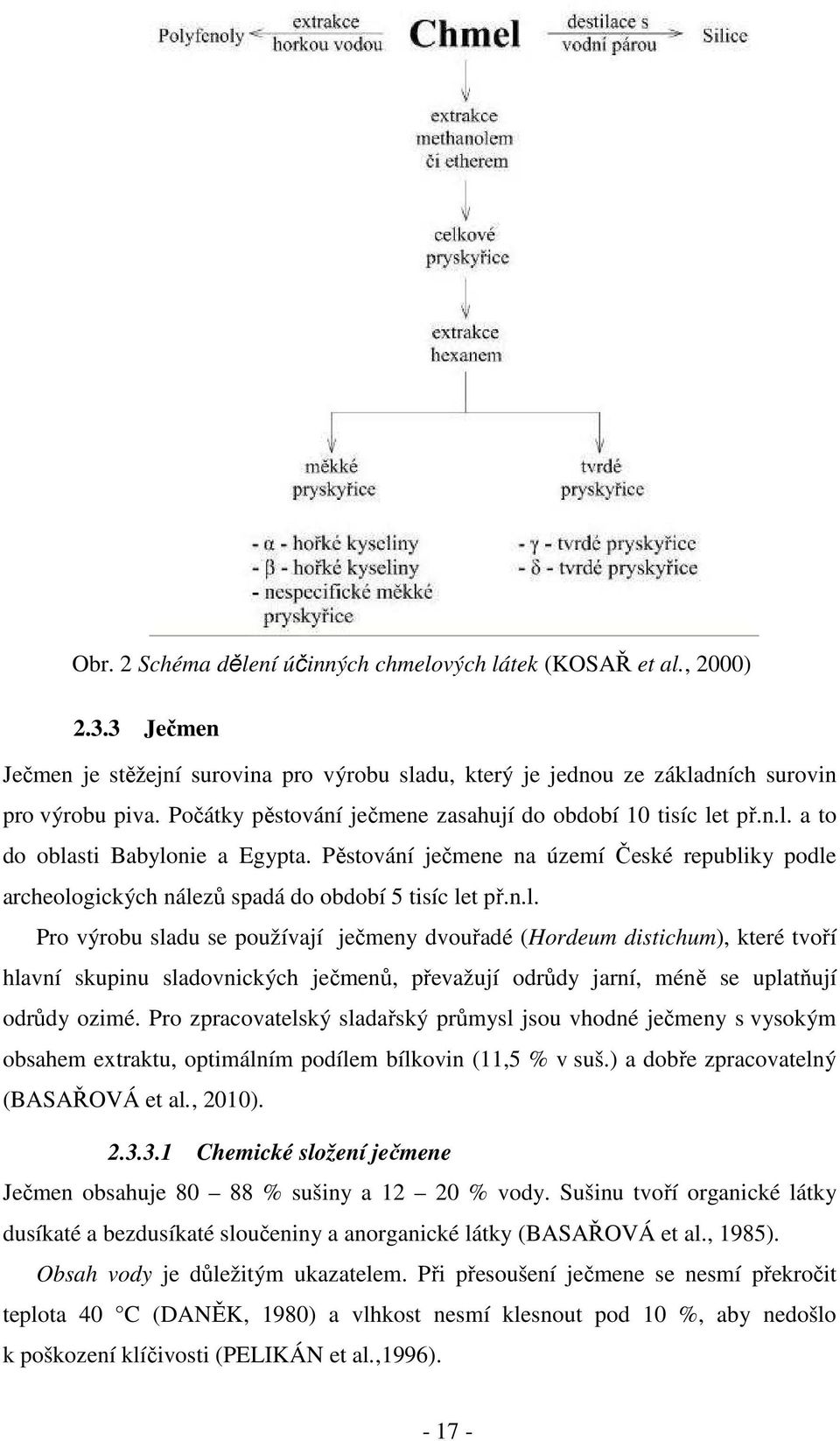 Polyfenoly extrakce horkou vodou Chmel destilace s vodní párou Silice

extrakce methanolem či etherem

celkové pryskyřice

extrakce hexanem

měkké pryskyřice

tvrdé pryskyřice

- α - hořké kyseliny
- β - hořké kyseliny
- nespecifické měkké pryskyřice

- γ - tvrdé pryskyřice
- δ - tvrdé pryskyřice

Obr. 2 Schéma dělení účinných chmelových látek (KOSAŘ et al., 2000)

2.3.3 Ječmen

Ječmen je stěžejní surovina pro výrobu sladu, který je jednou ze základních surovin pro výrobu piva. Počátky pěstování ječmene zasahují do období 10 tisíc let př.n.l. a to do oblasti Babylonie a Egypta. Pěstování ječmene na území České republiky podle archeologických nálezů spadá do období 5 tisíc let př.n.l.

Pro výrobu sladu se používají ječmeny dvouřadé (Hordeum distichum), které tvoří hlavní skupinu sladovnických ječmenů, převažují odrůdy jarní, méně se uplatňují odrůdy ozimé. Pro zpracovatelský sladařský průmysl jsou vhodné ječmeny s vysokým obsahem extraktu, optimálním podílem bílkovin (11,5 % v suš.) a dobře zpracovatelný (BASAŘOVÁ et al., 2010).

2.3.3.1 Chemické složení ječmene

Ječmen obsahuje 80 – 88 % sušiny a 12 – 20 % vody. Sušinu tvoří organické látky dusíkaté a bezdusíkaté sloučeniny a anorganické látky (BASAŘOVÁ et al., 1985).

Obsah vody je důležitým ukazatelem. Při přesoušení ječmene se nesmí překročit teplota 40 °C (DANĚK, 1980) a vlhkost nesmí klesnout pod 10 %, aby nedošlo k poškození klíčivosti (PELIKÁN et al.,1996).

- 17 -